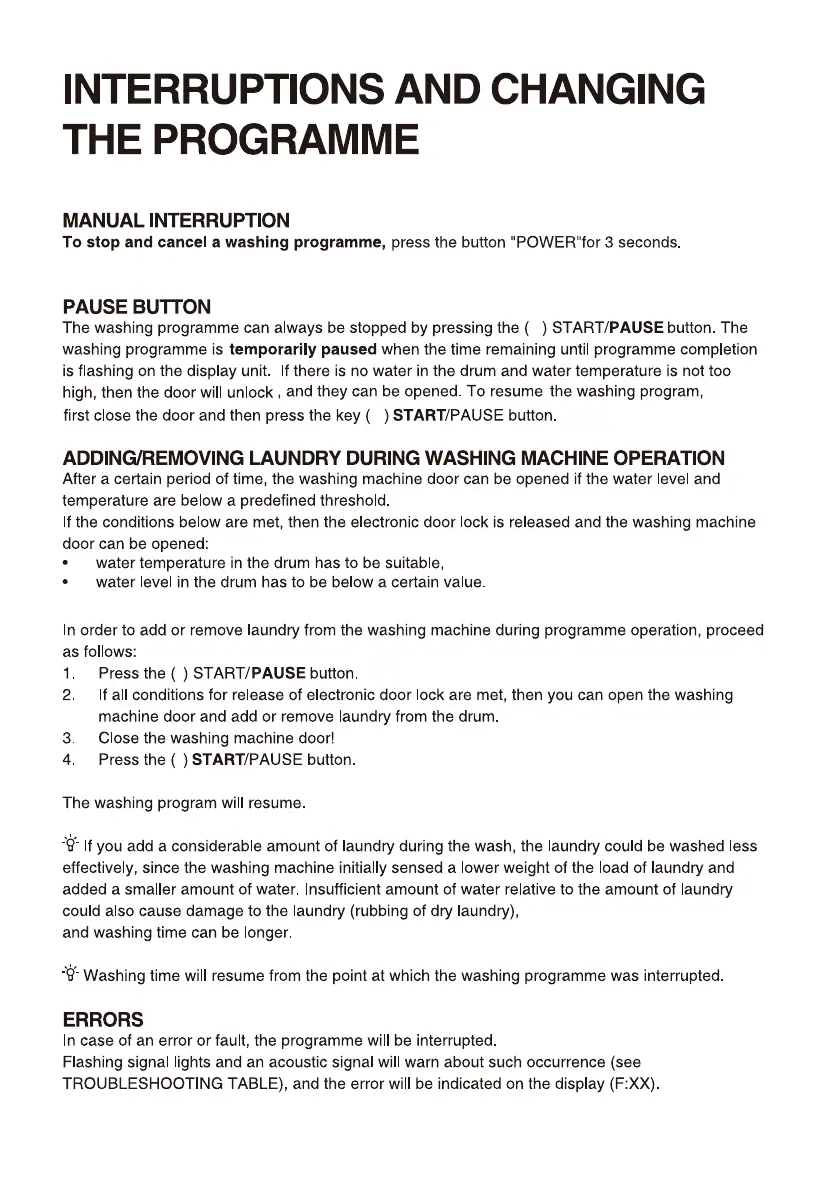 INTERRUPTIONS AND CHANGING THE PROGRAMME

MANUAL INTERRUPTION
To stop and cancel a washing programme, press the button "POWER"for 3 seconds.

PAUSE BUTTON
The washing programme can always be stopped by pressing the ( ) START/PAUSE button. The washing programme is temporarily paused when the time remaining until programme completion is flashing on the display unit. If there is no water in the drum and water temperature is not too high, then the door will unlock , and they can be opened. To resume the washing program, first close the door and then press the key ( ) START/PAUSE button.

ADDING/REMOVING LAUNDRY DURING WASHING MACHINE OPERATION
After a certain period of time, the washing machine door can be opened if the water level and temperature are below a predefined threshold.
If the conditions below are met, then the electronic door lock is released and the washing machine door can be opened:
• water temperature in the drum has to be suitable,
• water level in the drum has to be below a certain value.

In order to add or remove laundry from the washing machine during programme operation, proceed as follows:
1. Press the ( ) START/PAUSE button.
2. If all conditions for release of electronic door lock are met, then you can open the washing machine door and add or remove laundry from the drum.
3. Close the washing machine door!
4. Press the ( ) START/PAUSE button.

The washing program will resume.

If you add a considerable amount of laundry during the wash, the laundry could be washed less effectively, since the washing machine initially sensed a lower weight of the load of laundry and added a smaller amount of water. Insufficient amount of water relative to the amount of laundry could also cause damage to the laundry (rubbing of dry laundry),
and washing time can be longer.

Washing time will resume from the point at which the washing programme was interrupted.

ERRORS
In case of an error or fault, the programme will be interrupted.
Flashing signal lights and an acoustic signal will warn about such occurrence (see TROUBLESHOOTING TABLE), and the error will be indicated on the display (F:XX).